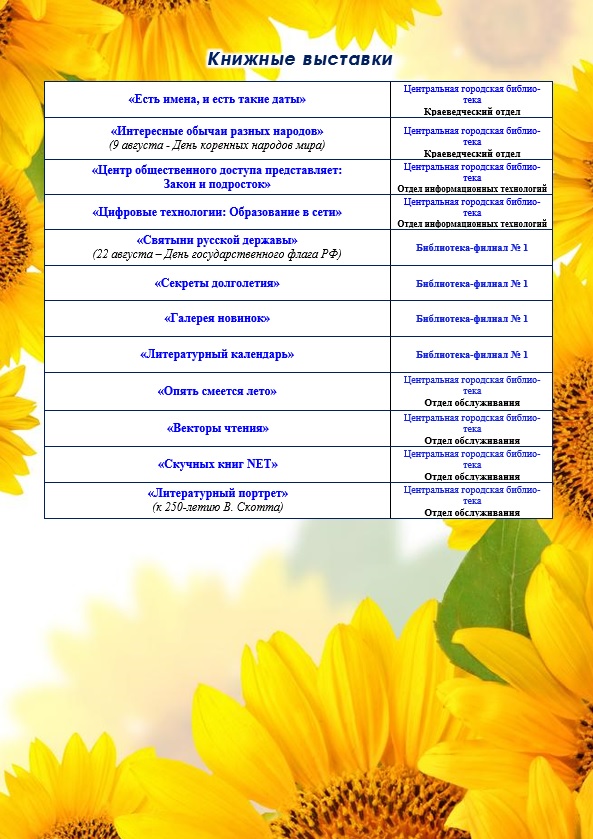 Книжные выставки

| | |
|---|---|
| «Есть имена, и есть такие даты» | Центральная городская библиотека Краеведческий отдел |
| «Интересные обычаи разных народов» (9 августа - День коренных народов мира) | Центральная городская библиотека Краеведческий отдел |
| «Центр общественного доступа представляет: Закон и подросток» | Центральная городская библиотека Отдел информационных технологий |
| «Цифровые технологии: Образование в сети» | Центральная городская библиотека Отдел информационных технологий |
| «Святыни русской державы» (22 августа – День государственного флага РФ) | Библиотека-филиал № 1 |
| «Секреты долголетия» | Библиотека-филиал № 1 |
| «Галерея новинок» | Библиотека-филиал № 1 |
| «Литературный календарь» | Библиотека-филиал № 1 |
| «Опять смеется лето» | Центральная городская библиотека Отдел обслуживания |
| «Векторы чтения» | Центральная городская библиотека Отдел обслуживания |
| «Скучных книг NET» | Центральная городская библиотека Отдел обслуживания |
| «Литературный портрет» (к 250-летию В. Скотта) | Центральная городская библиотека Отдел обслуживания |